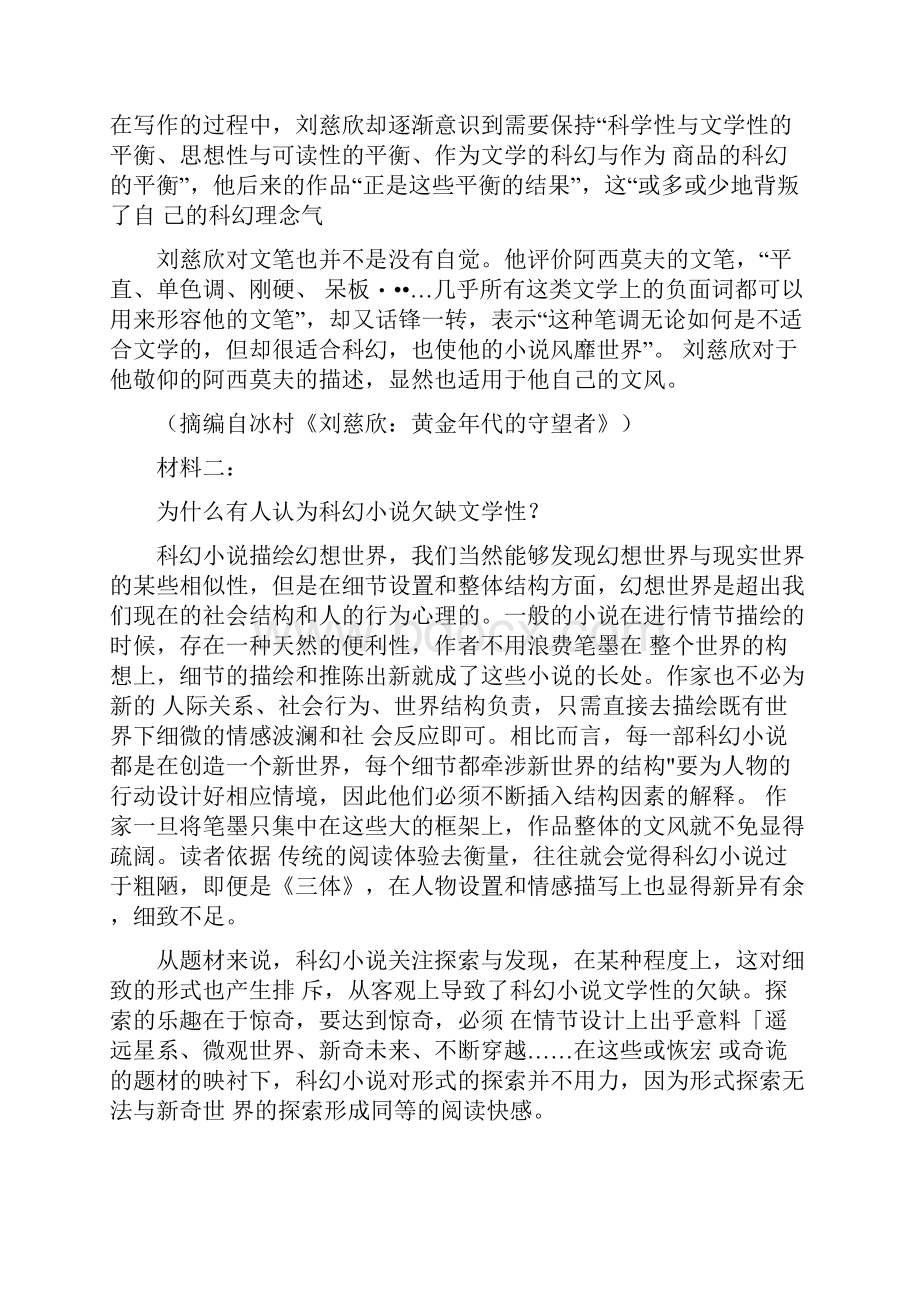 在写作的过程中，刘慈欣却逐渐意识到需要保持“科学性与文学性的平衡、思想性与可读性的平衡、作为文学的科幻与作为 商品的科幻的平衡”，他后来的作品“正是这些平衡的结果”，这“或多或少地背叛了自 己的科幻理念气

刘慈欣对文笔也并不是没有自觉。他评价阿西莫夫的文笔，“平直、单色调、刚硬、 呆板・••…几乎所有这类文学上的负面词都可以用来形容他的文笔”，却又话锋一转，表示“这种笔调无论如何是不适合文学的，但却很适合科幻，也使他的小说风靡世界”。 刘慈欣对于他敬仰的阿西莫夫的描述，显然也适用于他自己的文风。

（摘编自冰村《刘慈欣：黄金年代的守望者》）

材料二：

为什么有人认为科幻小说欠缺文学性？

科幻小说描绘幻想世界，我们当然能够发现幻想世界与现实世界的某些相似性，但是在细节设置和整体结构方面，幻想世界是超出我们现在的社会结构和人的行为心理的。一般的小说在进行情节描绘的时候，存在一种天然的便利性，作者不用浪费笔墨在 整个世界的构想上，细节的描绘和推陈出新就成了这些小说的长处。作家也不必为新的 人际关系、社会行为、世界结构负责，只需直接去描绘既有世界下细微的情感波澜和社 会反应即可。相比而言，每一部科幻小说都是在创造一个新世界，每个细节都牵涉新世界的结构"要为人物的行动设计好相应情境，因此他们必须不断插入结构因素的解释。 作家一旦将笔墨只集中在这些大的框架上，作品整体的文风就不免显得疏阔。读者依据 传统的阅读体验去衡量，往往就会觉得科幻小说过于粗陋，即便是《三体》，在人物设置和情感描写上也显得新异有余，细致不足。

从题材来说，科幻小说关注探索与发现，在某种程度上，这对细致的形式也产生排 斥，从客观上导致了科幻小说文学性的欠缺。探索的乐趣在于惊奇，要达到惊奇，必须 在情节设计上出乎意料「遥远星系、微观世界、新奇未来、不断穿越……在这些或恢宏 或奇诡的题材的映衬下，科幻小说对形式的探索并不用力，因为形式探索无法与新奇世 界的探索形成同等的阅读快感。